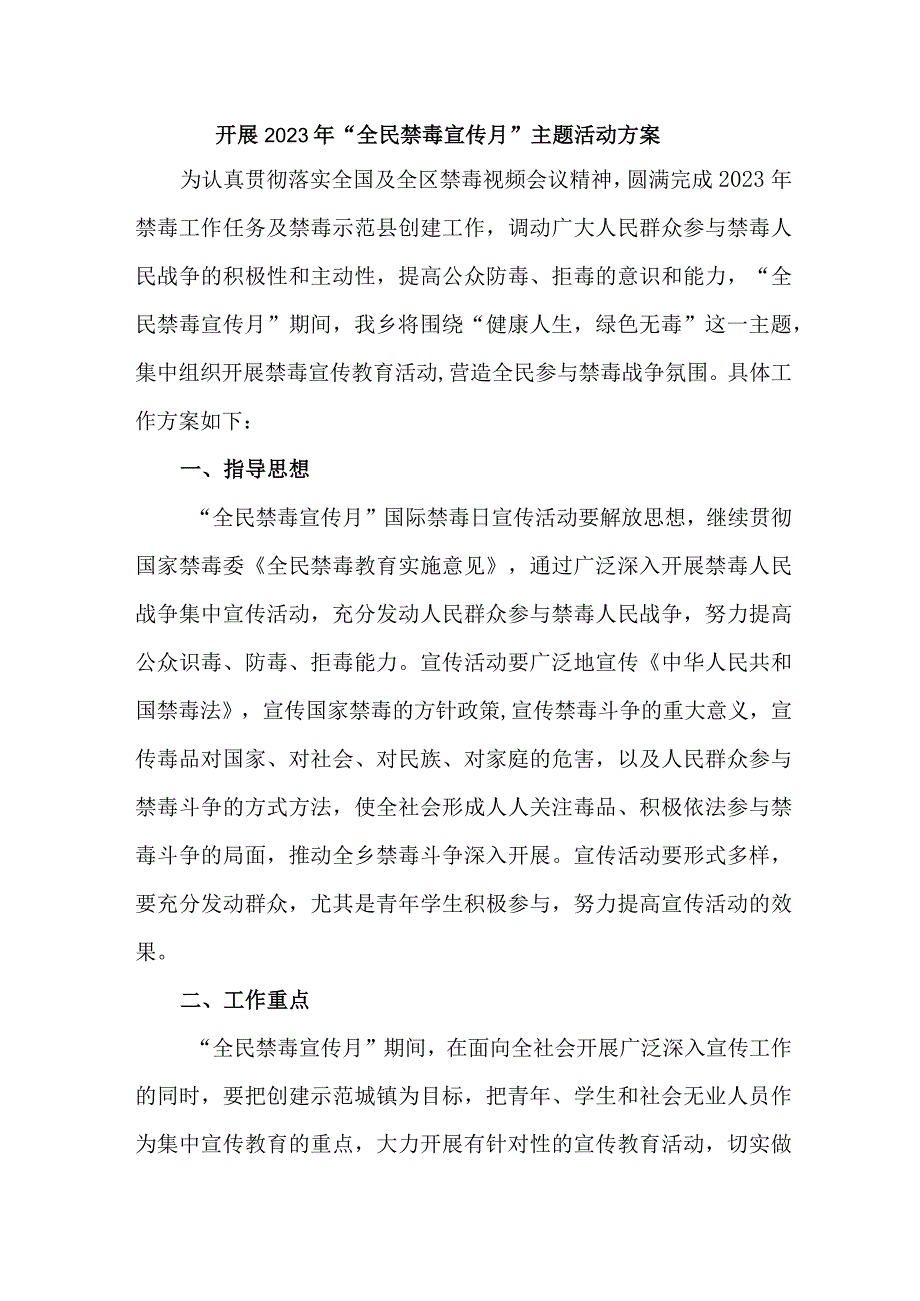 开展2023年“全民禁毒宣传月”主题活动方案

为认真贯彻落实全国及全区禁毒视频会议精神，圆满完成2023年禁毒工作任务及禁毒示范县创建工作，调动广大人民群众参与禁毒人民战争的积极性和主动性，提高公众防毒、拒毒的意识和能力，“全民禁毒宣传月”期间，我乡将围绕“健康人生，绿色无毒”这一主题，集中组织开展禁毒宣传教育活动,营造全民参与禁毒战争氛围。具体工作方案如下：

一、指导思想

“全民禁毒宣传月”国际禁毒日宣传活动要解放思想，继续贯彻国家禁毒委《全民禁毒教育实施意见》，通过广泛深入开展禁毒人民战争集中宣传活动，充分发动人民群众参与禁毒人民战争，努力提高公众识毒、防毒、拒毒能力。宣传活动要广泛地宣传《中华人民共和国禁毒法》，宣传国家禁毒的方针政策,宣传禁毒斗争的重大意义，宣传毒品对国家、对社会、对民族、对家庭的危害，以及人民群众参与禁毒斗争的方式方法，使全社会形成人人关注毒品、积极依法参与禁毒斗争的局面，推动全乡禁毒斗争深入开展。宣传活动要形式多样，要充分发动群众，尤其是青年学生积极参与，努力提高宣传活动的效果。

二、工作重点

“全民禁毒宣传月”期间，在面向全社会开展广泛深入宣传工作的同时，要把创建示范城镇为目标，把青年、学生和社会无业人员作为集中宣传教育的重点，大力开展有针对性的宣传教育活动，切实做